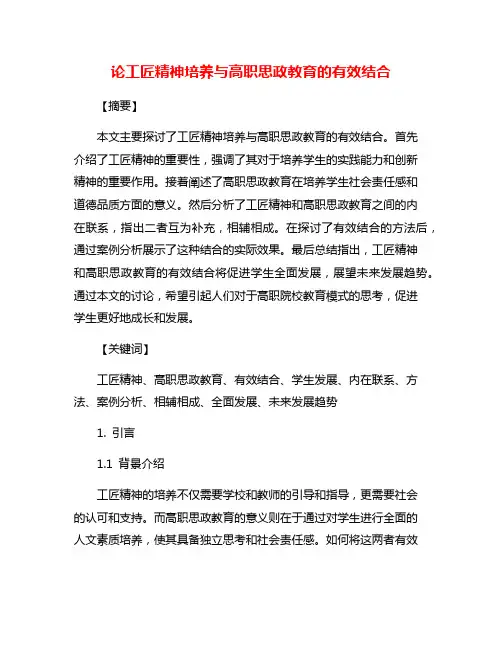 论工匠精神培养与高职思政教育的有效结合

【摘要】

本文主要探讨了工匠精神培养与高职思政教育的有效结合。首先介绍了工匠精神的重要性，强调了其对于培养学生的实践能力和创新精神的重要作用。接着阐述了高职思政教育在培养学生社会责任感和道德品质方面的意义。然后分析了工匠精神和高职思政教育之间的内在联系，指出二者互为补充，相辅相成。在探讨了有效结合的方法后，通过案例分析展示了这种结合的实际效果。最后总结指出，工匠精神和高职思政教育的有效结合将促进学生全面发展，展望未来发展趋势。通过本文的讨论，希望引起人们对于高职院校教育模式的思考，促进学生更好地成长和发展。

【关键词】

工匠精神、高职思政教育、有效结合、学生发展、内在联系、方法、案例分析、相辅相成、全面发展、未来发展趋势

1. 引言

1.1 背景介绍

工匠精神的培养不仅需要学校和教师的引导和指导，更需要社会的认可和支持。而高职思政教育的意义则在于通过对学生进行全面的人文素质培养，使其具备独立思考和社会责任感。如何将这两者有效